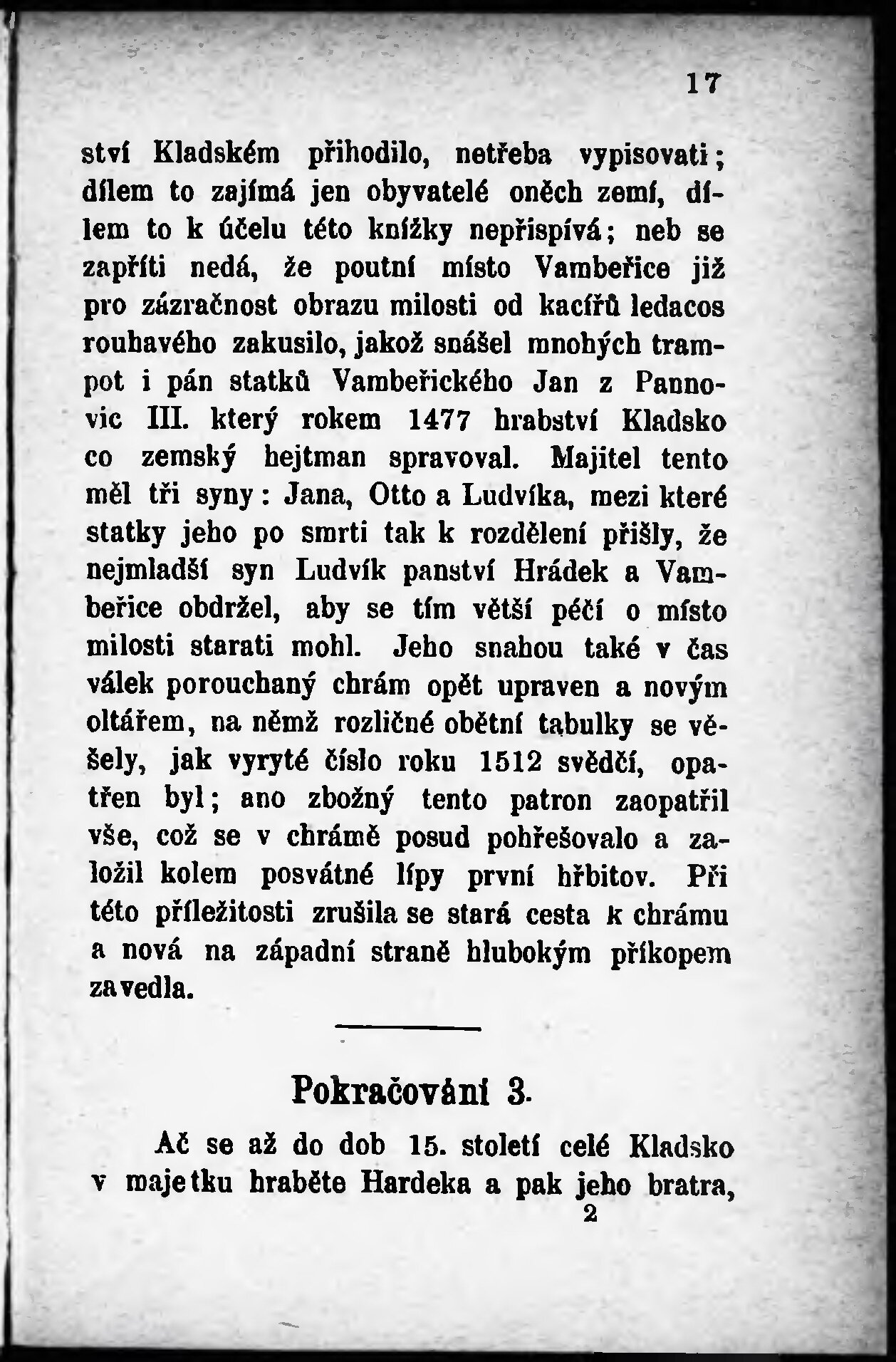 17

ství Kladském přihodilo, netřeba vypisovati; dílem to zajímá jen obyvatelé oněch zemí, dílem to k účelu této knížky nepřispívá; neb se zapříti nedá, že poutní místo Vambeřice již pro zázračnost obrazu milosti od kacířů ledacos rouhavého zakusilo, jakož snášel mnohých trampot i pán statků Vambeřického Jan z Pannovic III. který rokem 1477 hrabství Kladsko co zemský hejtman spravoval. Majitel tento měl tři syny: Jana, Otto a Ludvíka, mezi které statky jeho po smrti tak k rozdělení přišly, že nejmladší syn Ludvík panství Hrádek a Vambeřice obdržel, aby se tím větší péčí o místo milosti starati mohl. Jeho snahou také v čas válek porouchaný chrám opět upraven a novým oltářem, na němž rozličné obětní tabulky se věšely, jak vyryté číslo roku 1512 svědčí, opatřen byl; ano zbožný tento patron zaopatřil vše, což se v chrámě posud pohřešovalo a založil kolem posvátné lípy první hřbitov. Při této příležitosti zrušila se stará cesta k chrámu a nová na západní straně hlubokým příkopem zavedla.

Pokračování 3.

Ač se až do dob 15. století celé Kladsko v majetku hraběte Hardeka a pak jeho bratra,

2